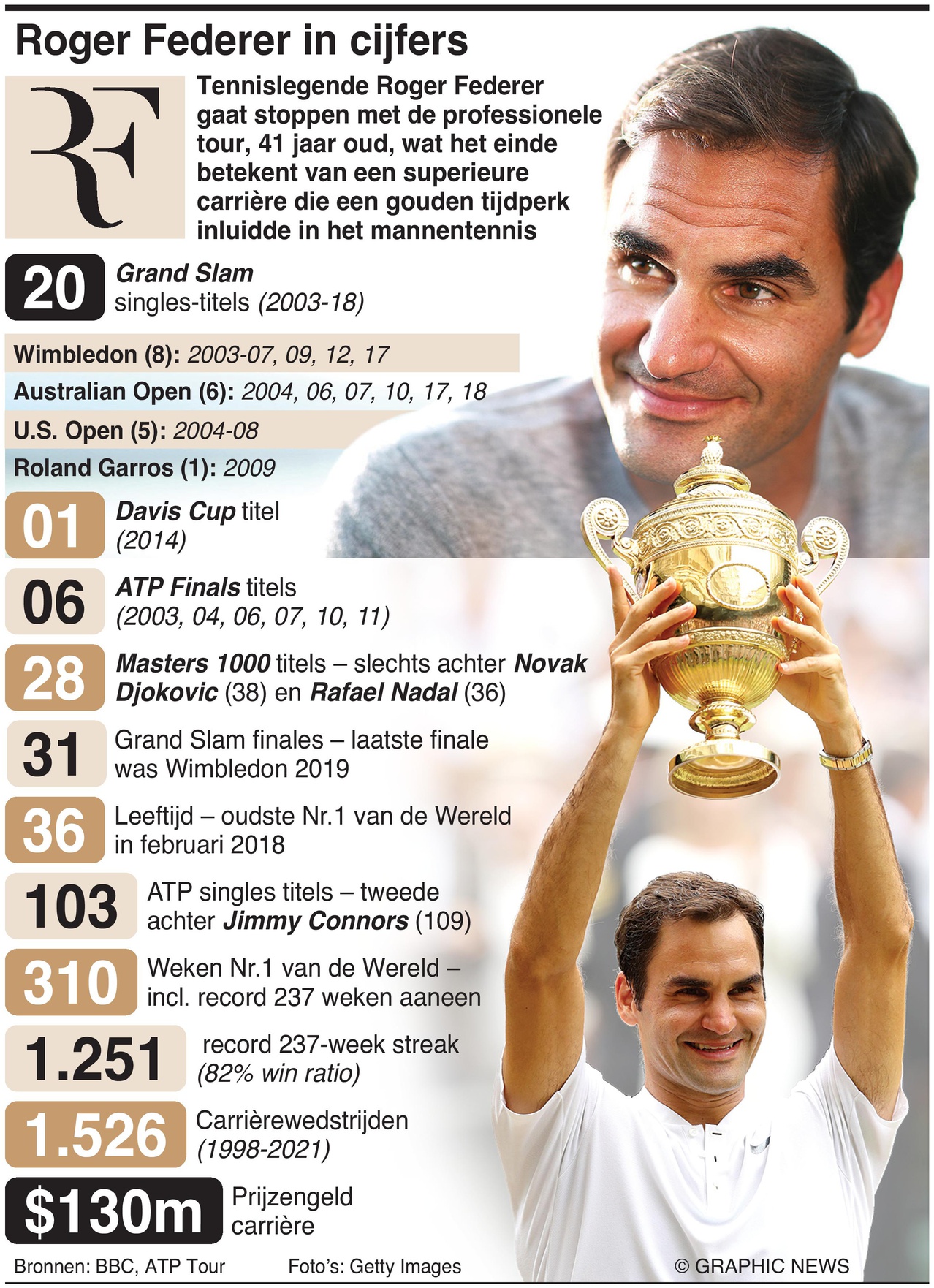 Roger Federer in cijfers

RF

Tennislegende Roger Federer gaat stoppen met de professionele tour, 41 jaar oud, wat het einde betekent van een superieure carrière die een gouden tijdperk inluidde in het mannentennis

20 Grand Slam singles-titels (2003-18)

Wimbledon (8): 2003-07, 09, 12, 17

Australian Open (6): 2004, 06, 07, 10, 17, 18

U.S. Open (5): 2004-08

Roland Garros (1): 2009

01 Davis Cup titel (2014)

06 ATP Finals titels (2003, 04, 06, 07, 10, 11)

28 Masters 1000 titels – slechts achter Novak Djokovic (38) en Rafael Nadal (36)

31 Grand Slam finales – laatste finale was Wimbledon 2019

36 Leeftijd – oudste Nr.1 van de Wereld in februari 2018

103 ATP singles titels – tweede achter Jimmy Connors (109)

310 Weken Nr.1 van de Wereld – incl. record 237 weken aaneen

1.251 record 237-week streak (82% win ratio)

1.526 Carrièrewedstrijden (1998-2021)

$130m Prijzengeld carrière

Bronnen: BBC, ATP Tour Foto's: Getty Images © GRAPHIC NEWS